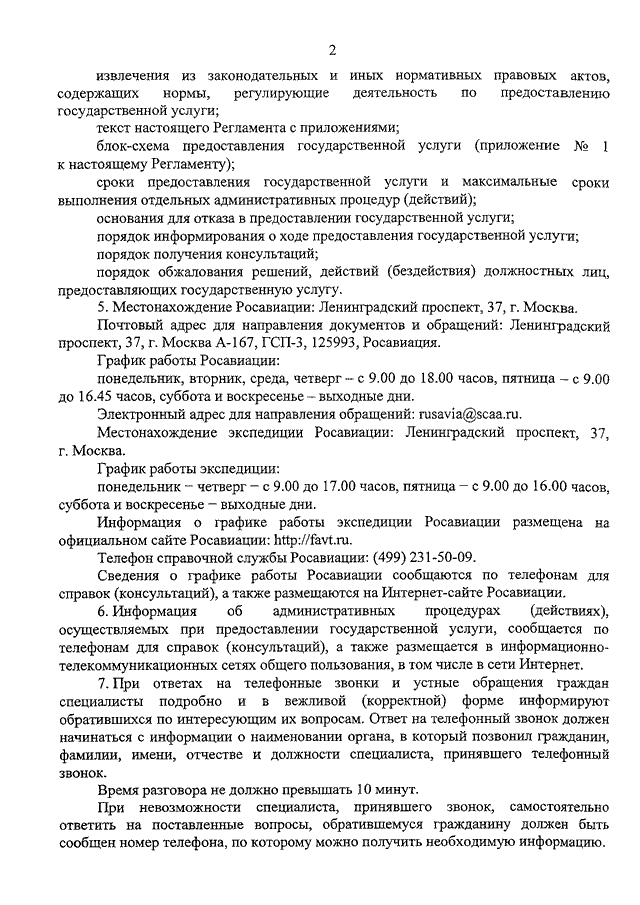 2

извлечения из законодательных и иных нормативных правовых актов, содержащих нормы, регулирующие деятельность по предоставлению государственной услуги;

текст настоящего Регламента с приложениями;

блок-схема предоставления государственной услуги (приложение № 1 к настоящему Регламенту);

сроки предоставления государственной услуги и максимальные сроки выполнения отдельных административных процедур (действий);

основания для отказа в предоставлении государственной услуги;

порядок информирования о ходе предоставления государственной услуги;

порядок получения консультаций;

порядок обжалования решений, действий (бездействия) должностных лиц, предоставляющих государственную услугу.

5. Местонахождение Росавиации: Ленинградский проспект, 37, г. Москва.

Почтовый адрес для направления документов и обращений: Ленинградский проспект, 37, г. Москва А-167, ГСП-3, 125993, Росавиация.

График работы Росавиации:

понедельник, вторник, среда, четверг – с 9.00 до 18.00 часов, пятница – с 9.00 до 16.45 часов, суббота и воскресенье – выходные дни.

Электронный адрес для направления обращений: rusavia@scaa.ru.

Местонахождение экспедиции Росавиации: Ленинградский проспект, 37, г. Москва.

График работы экспедиции:

понедельник – четверг – с 9.00 до 17.00 часов, пятница – с 9.00 до 16.00 часов, суббота и воскресенье – выходные дни.

Информация о графике работы экспедиции Росавиации размещена на официальном сайте Росавиации: http://favt.ru.

Телефон справочной службы Росавиации: (499) 231-50-09.

Сведения о графике работы Росавиации сообщаются по телефонам для справок (консультаций), а также размещаются на Интернет-сайте Росавиации.

6. Информация об административных процедурах (действиях), осуществляемых при предоставлении государственной услуги, сообщается по телефонам для справок (консультаций), а также размещается в информационно-телекоммуникационных сетях общего пользования, в том числе в сети Интернет.

7. При ответах на телефонные звонки и устные обращения граждан специалисты подробно и в вежливой (корректной) форме информируют обратившихся по интересующим их вопросам. Ответ на телефонный звонок должен начинаться с информации о наименовании органа, в который позвонил гражданин, фамилии, имени, отчестве и должности специалиста, принявшего телефонный звонок.

Время разговора не должно превышать 10 минут.

При невозможности специалиста, принявшего звонок, самостоятельно ответить на поставленные вопросы, обратившемуся гражданину должен быть сообщен номер телефона, по которому можно получить необходимую информацию.